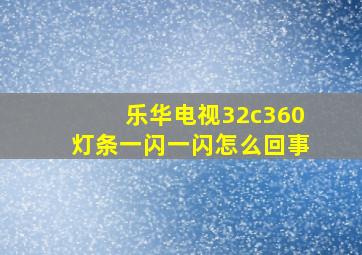 乐华电视32c360
灯条一闪一闪怎么回事